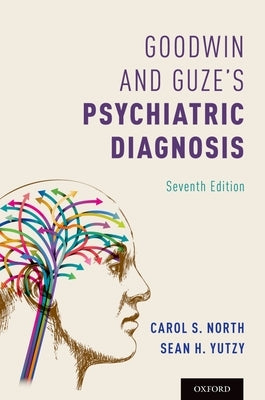 GOODWIN AND GUZE'S
PSYCHIATRIC DIAGNOSIS

Seventh Edition

CAROL S. NORTH
SEAN H. YUTZY

OXFORD